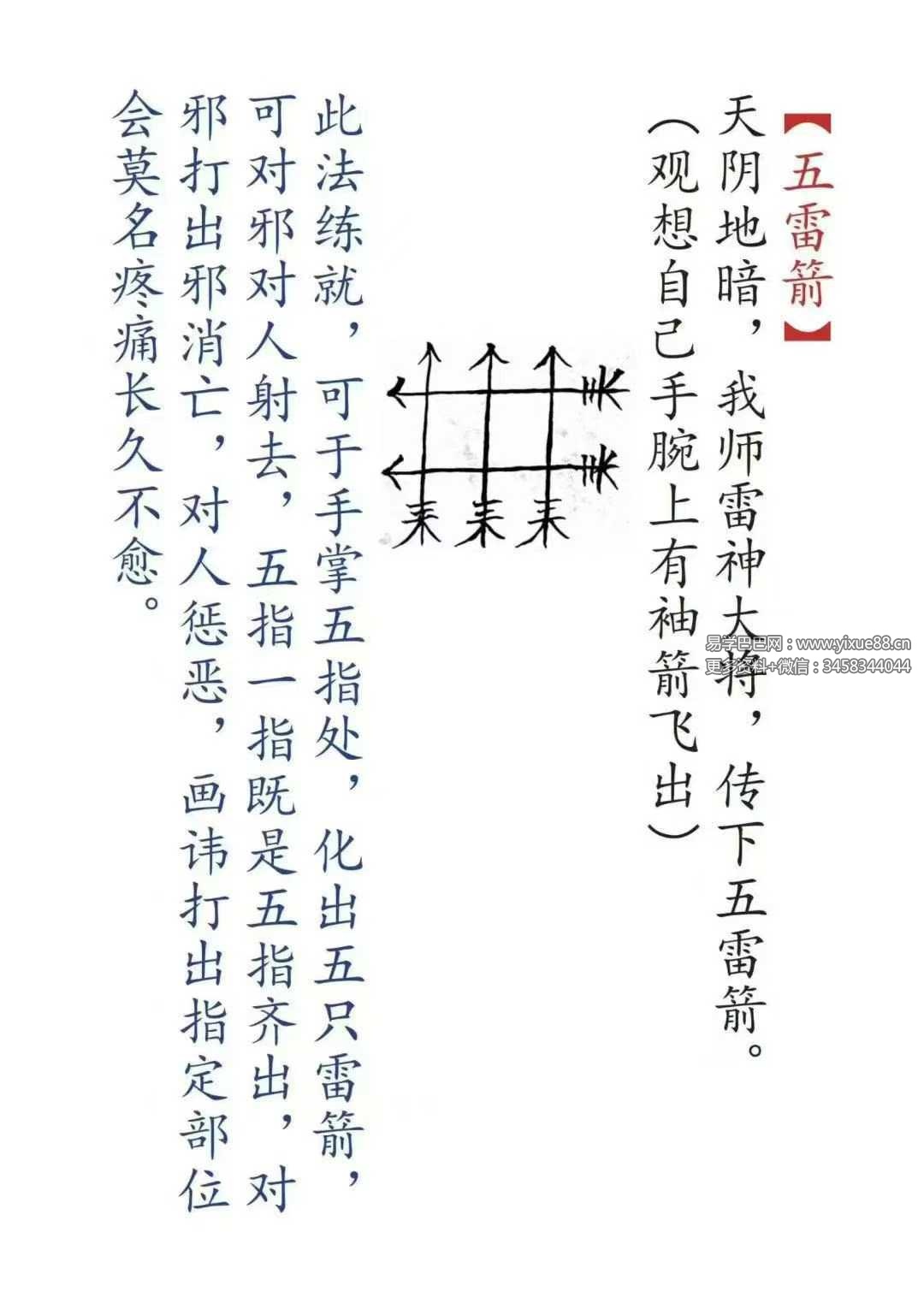 【五雷箭】

天阴地暗，我师雷神大将，传下五雷箭。

（观想自己手腕上有袖箭飞出）

此法练就，可于手掌五指处，化出五只雷箭，可对邪对人射去，五指一指既是五指齐出，对邪打出邪消亡，对人惩恶，画讳打出指定部位会莫名疼痛长久不愈。

易学巴巴网：www.yixue88.cn
更多资料+微信：3458344044